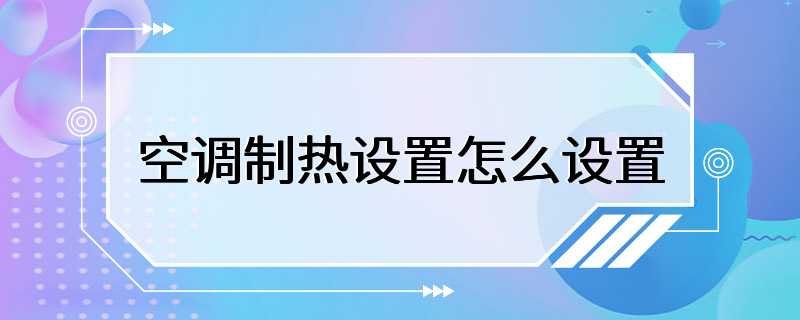 空调制热设置怎么设置